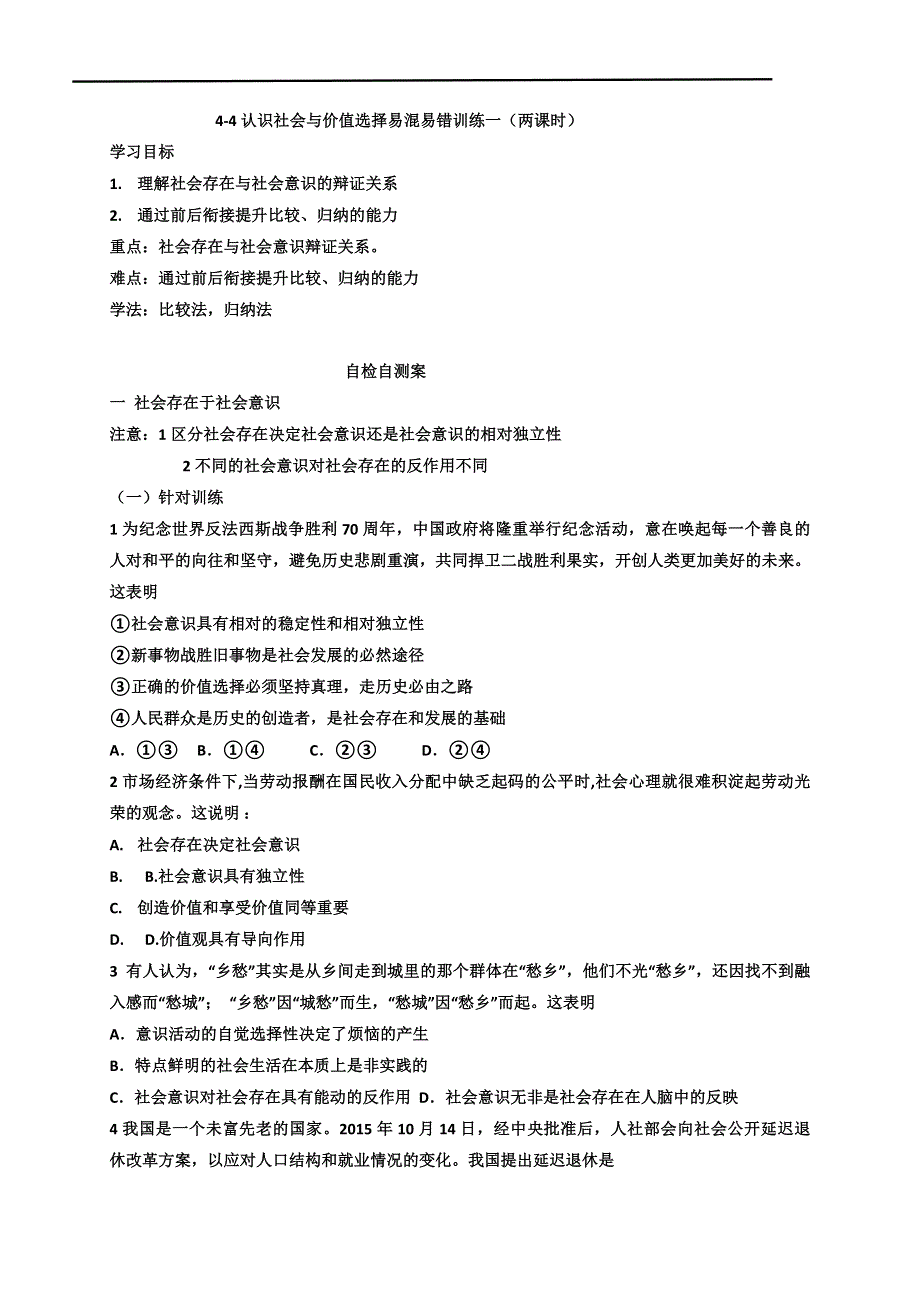 4-4 认识社会与价值选择易混易错训练一（两课时）

学习目标

1. 理解社会存在与社会意识的辩证关系

2. 通过前后衔接提升比较、归纳的能力

重点：社会存在与社会意识辩证关系。

难点：通过前后衔接提升比较、归纳的能力

学法：比较法，归纳法

自检自测案

一 社会存在于社会意识

注意：1 区分社会存在决定社会意识还是社会意识的相对独立性

2 不同的社会意识对社会存在的反作用不同

（一）针对训练

1 为纪念世界反法西斯战争胜利 70 周年，中国政府将隆重举行纪念活动，意在唤起每一个善良的人对和平的向往和坚守，避免历史悲剧重演，共同捍卫二战胜利果实，开创人类更加美好的未来。这表明

①社会意识具有相对的稳定性和相对独立性

②新事物战胜旧事物是社会发展的必然途径

③正确的价值选择必须坚持真理，走历史必由之路

④人民群众是历史的创造者，是社会存在和发展的基础

A. ①③ B. ①④ C. ②③ D. ②④

2 市场经济条件下,当劳动报酬在国民收入分配中缺乏起码的公平时,社会心理就很难积淀起劳动光荣的观念。这说明：

A. 社会存在决定社会意识

B. B.社会意识具有独立性

C. 创造价值和享受价值同等重要

D. D.价值观具有导向作用

3 有人认为，“乡愁”其实是从乡间走到城里的那个群体在“愁乡”，他们不光“愁乡”，还因找不到融入感而“愁城”； “乡愁”因“城愁”而生，“愁城”因“愁乡”而起。这表明

A．意识活动的自觉选择性决定了烦恼的产生

B．特点鲜明的社会生活在本质上是非实践的

C．社会意识对社会存在具有能动的反作用 D．社会意识无非是社会存在在人脑中的反映

4 我国是一个未富先老的国家。2015 年 10 月 14 日，经中央批准后，人社部会向社会公开延迟退休改革方案，以应对人口结构和就业情况的变化。我国提出延迟退休是